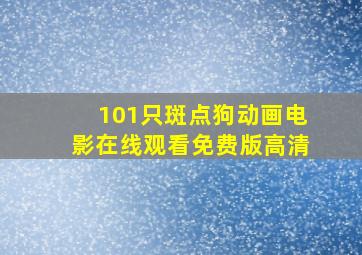 101只斑点狗动画电影在线观看免费版高清